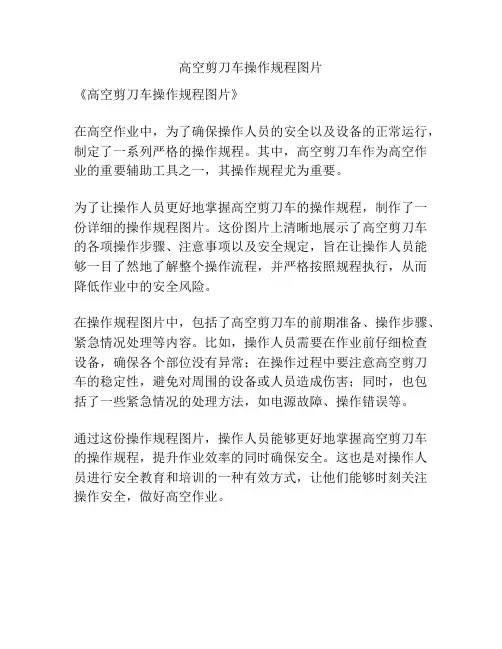 高空剪刀车操作规程图片

《高空剪刀车操作规程图片》

在高空作业中，为了确保操作人员的安全以及设备的正常运行，制定了一系列严格的操作规程。其中，高空剪刀车作为高空作业的重要辅助工具之一，其操作规程尤为重要。

为了让操作人员更好地掌握高空剪刀车的操作规程，制作了一份详细的操作规程图片。这份图片上清晰地展示了高空剪刀车的各项操作步骤、注意事项以及安全规定，旨在让操作人员能够一目了然地了解整个操作流程，并严格按照规程执行，从而降低作业中的安全风险。

在操作规程图片中，包括了高空剪刀车的前期准备、操作步骤、紧急情况处理等内容。比如，操作人员需要在作业前仔细检查设备，确保各个部位没有异常；在操作过程中要注意高空剪刀车的稳定性，避免对周围的设备或人员造成伤害；同时，也包括了一些紧急情况的处理方法，如电源故障、操作错误等。

通过这份操作规程图片，操作人员能够更好地掌握高空剪刀车的操作规程，提升作业效率的同时确保安全。这也是对操作人员进行安全教育和培训的一种有效方式，让他们能够时刻关注操作安全，做好高空作业。